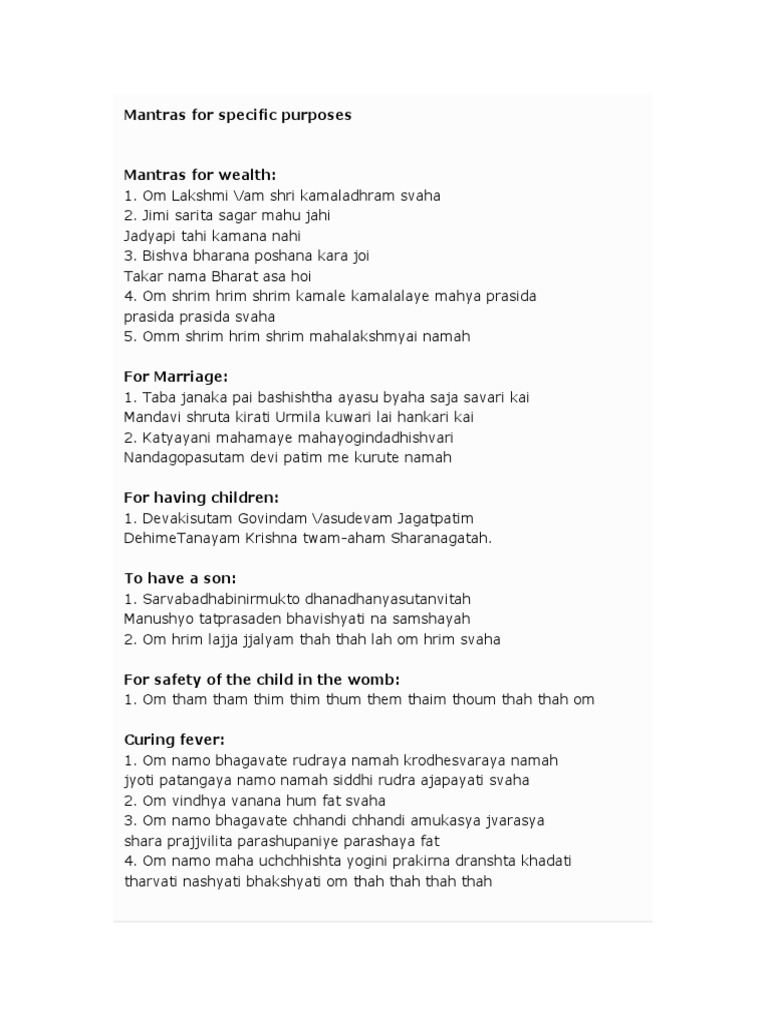 Mantras for specific purposes

Mantras for wealth:
1. Om Lakshmi Vam shri kamaladhram svaha
2. Jimi sarita sagar mahu jahi
Jadyapi tahi kamana nahi
3. Bishva bharana poshana kara joi
Takar nama Bharat asa hoi
4. Om shrim hrim shrim kamale kamalalaye mahya prasida prasida prasida svaha
5. Omm shrim hrim shrim mahalakshmyai namah

For Marriage:
1. Taba janaka pai bashishtha ayasu byaha saja savari kai
Mandavi shruta kirati Urmila kuwari lai hankari kai
2. Katyayani mahamaye mahayogindadhishvari
Nandagopasutam devi patim me kurute namah

For having children:
1. Devakisutam Govindam Vasudevam Jagatpatim
DehimeTanayam Krishna twam-aham Sharanagatah.

To have a son:
1. Sarvabadhabinirmukto dhanadhanyasutanvitah
Manushyo tatprasaden bhavishyati na samshayah
2. Om hrim lajja jjalyam thah thah lah om hrim svaha

For safety of the child in the womb:
1. Om tham tham thim thim thum them thaim thoum thah thah om

Curing fever:
1. Om namo bhagavate rudraya namah krodhesvaraya namah
jyoti patangaya namo namah siddhi rudra ajapayati svaha
2. Om vindhya vanana hum fat svaha
3. Om namo bhagavate chhandi chhandi amukasya jvarasya
shara prajjvilita parashupaniye parashaya fat
4. Om namo maha uchchhishta yogini prakirna dranshta khadati
tharvati nashyati bhakshyati om thah thah thah thah